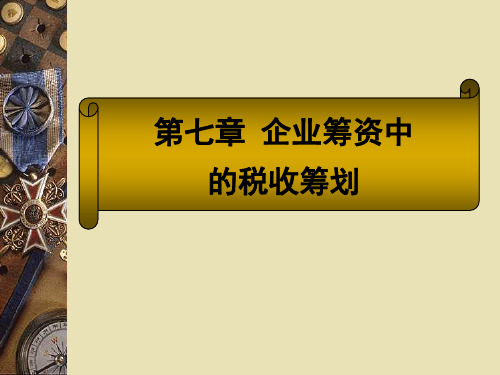 第七章 企业筹资中的税收筹划